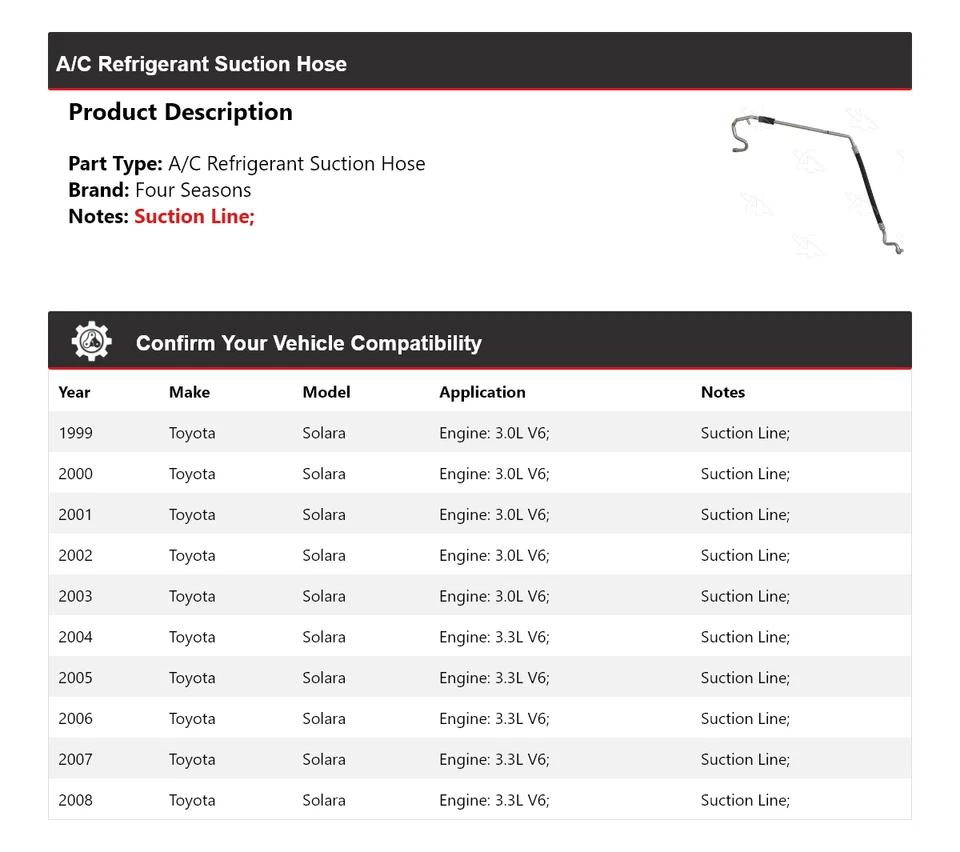 A/C Refrigerant Suction Hose

Product Description

Part Type: A/C Refrigerant Suction Hose
Brand: Four Seasons
Notes: Suction Line;

Confirm Your Vehicle Compatibility

| Year | Make | Model | Application | Notes |
|---|---|---|---|---|
| 1999 | Toyota | Solara | Engine: 3.0L V6; | Suction Line; |
| 2000 | Toyota | Solara | Engine: 3.0L V6; | Suction Line; |
| 2001 | Toyota | Solara | Engine: 3.0L V6; | Suction Line; |
| 2002 | Toyota | Solara | Engine: 3.0L V6; | Suction Line; |
| 2003 | Toyota | Solara | Engine: 3.0L V6; | Suction Line; |
| 2004 | Toyota | Solara | Engine: 3.3L V6; | Suction Line; |
| 2005 | Toyota | Solara | Engine: 3.3L V6; | Suction Line; |
| 2006 | Toyota | Solara | Engine: 3.3L V6; | Suction Line; |
| 2007 | Toyota | Solara | Engine: 3.3L V6; | Suction Line; |
| 2008 | Toyota | Solara | Engine: 3.3L V6; | Suction Line; |